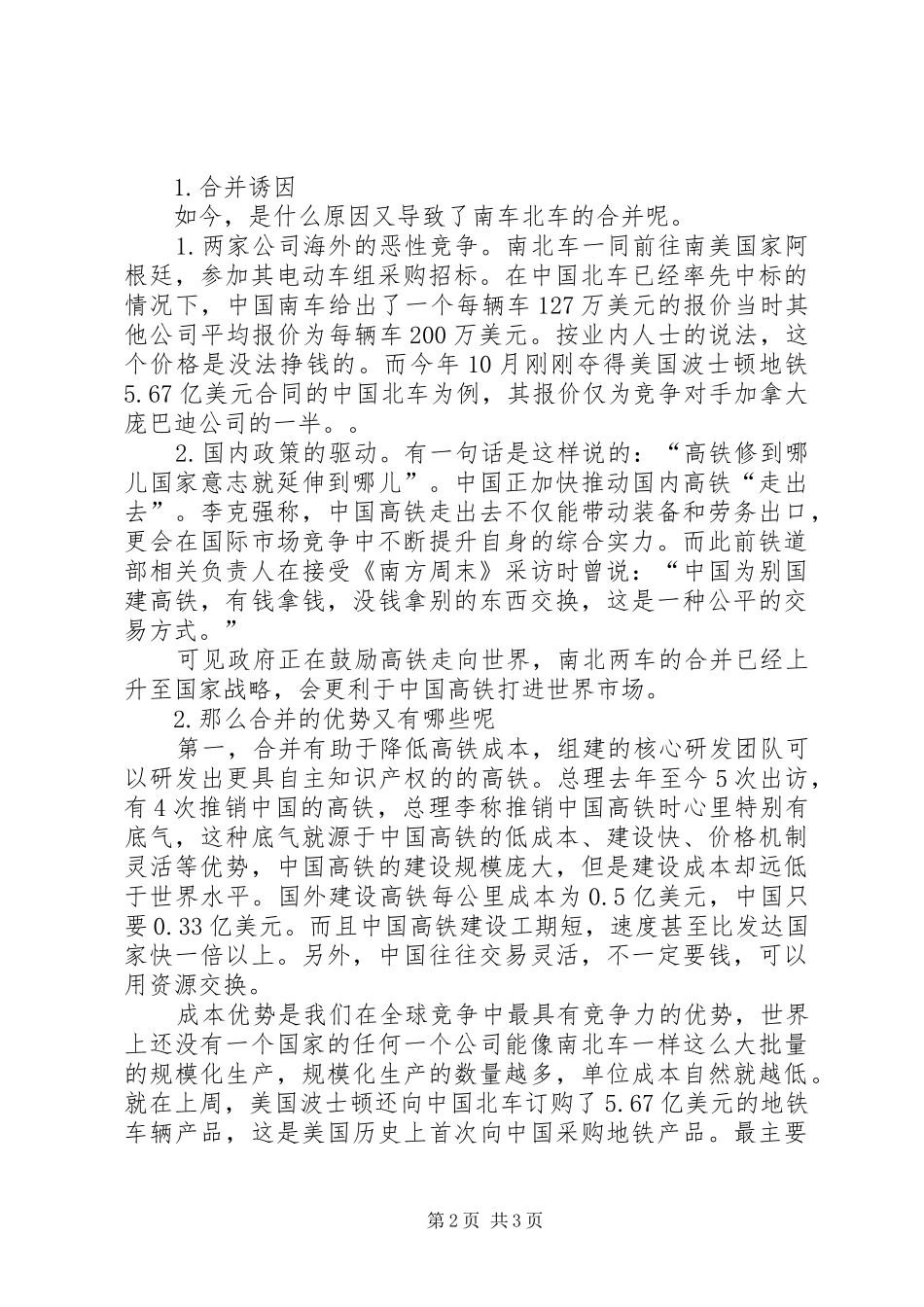 1.合并诱因

如今，是什么原因又导致了南车北车的合并呢。

1.两家公司海外的恶性竞争。南北车一同前往南美国家阿根廷，参加其电动车组采购招标。在中国北车已经率先中标的情况下，中国南车给出了一个每辆车127万美元的报价当时其他公司平均报价为每辆车200万美元。按业内人士的说法，这个价格是没法挣钱的。而今年10月刚刚夺得美国波士顿地铁5.67亿美元合同的中国北车为例，其报价仅为竞争对手加拿大庞巴迪公司的一半。。

2.国内政策的驱动。有一句话是这样说的：“高铁修到哪儿国家意志就延伸到哪儿”。中国正加快推动国内高铁“走出去”。李克强称，中国高铁走出去不仅能带动装备和劳务出口，更会在国际市场竞争中不断提升自身的综合实力。而此前铁道部相关负责人在接受《南方周末》采访时曾说：“中国为别国建高铁，有钱拿钱，没钱拿别的东西交换，这是一种公平的交易方式。”

可见政府正在鼓励高铁走向世界，南北两车的合并已经上升至国家战略，会更利于中国高铁打进世界市场。

2.那么合并的优势又有哪些呢

第一，合并有助于降低高铁成本，组建的核心研发团队可以研发出更具自主知识产权的的高铁。总理去年至今5次出访，有4次推销中国的高铁，总理李称推销中国高铁时心里特别有底气，这种底气就源于中国高铁的低成本、建设快、价格机制灵活等优势，中国高铁的建设规模庞大，但是建设成本却远低于世界水平。国外建设高铁每公里成本为0.5亿美元，中国只要0.33亿美元。而且中国高铁建设工期短，速度甚至比发达国家快一倍以上。另外，中国往往交易灵活，不一定要钱，可以用资源交换。

成本优势是我们在全球竞争中最具有竞争力的优势，世界上还没有一个国家的任何一个公司能像南北车一样这么大批量的规模化生产，规模化生产的数量越多，单位成本自然就越低。就在上周，美国波士顿还向中国北车订购了5.67亿美元的地铁车辆产品，这是美国历史上首次向中国采购地铁产品。最主要

第2页 共3页